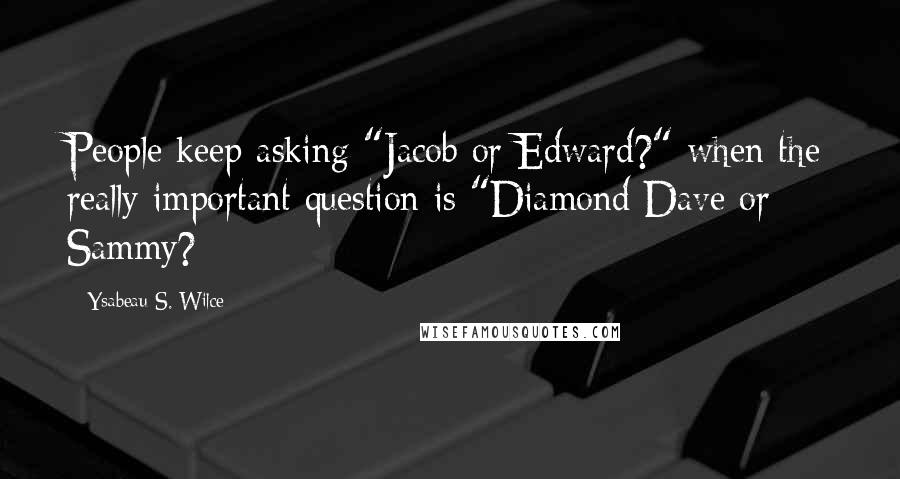 People keep asking "Jacob or Edward?" when the really important question is "Diamond Dave or Sammy?

Ysabeau S. Wilce

WISEFAMOUSQUOTES.COM